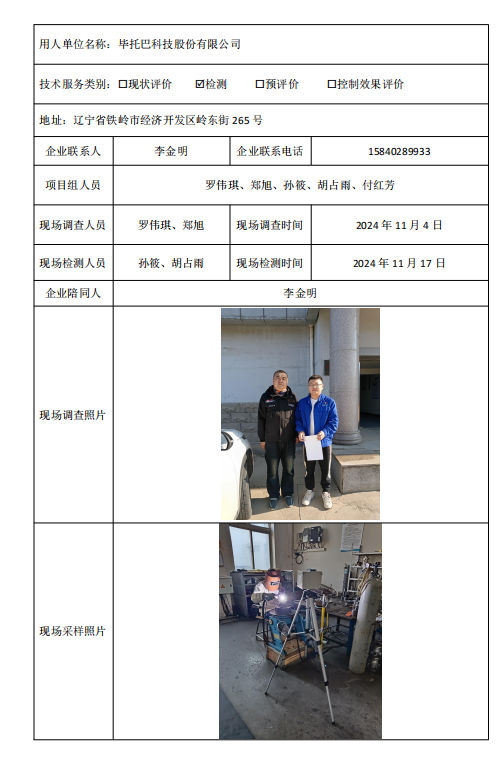 用人单位名称：毕托巴科技股份有限公司

技术服务类别：☐现状评价 ☑检测 ☐预评价 ☐控制效果评价

地址：辽宁省铁岭市经济开发区岭东街 265 号

| 企业联系人 | 李金明 | 企业联系电话 | 15840289933 |
|---|---|---|---|
| 项目组人员 | 罗伟琪、郑旭、孙筱、胡占雨、付红芳 | | |
| 现场调查人员 | 罗伟琪、郑旭 | 现场调查时间 | 2024 年 11 月 4 日 |
| 现场检测人员 | 孙筱、胡占雨 | 现场检测时间 | 2024 年 11 月 17 日 |
| 企业陪同人 | 李金明 | | |
| 现场调查照片 | | | |
| 现场采样照片 | | | |